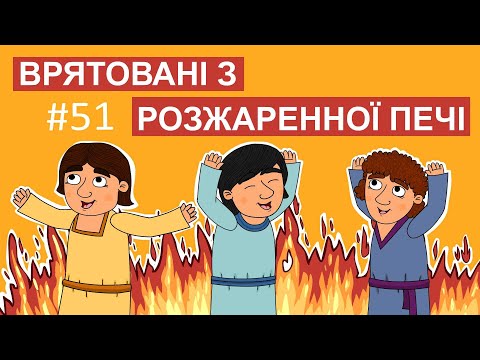 ВРЯТОВАНІ З
#51 РОЗЖАРЕННОЇ ПЕЧІ